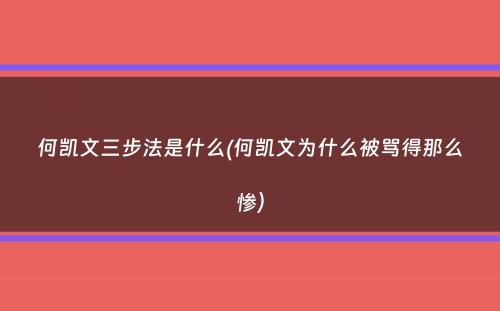 何凯文三步法是什么(何凯文为什么被骂得那么惨)